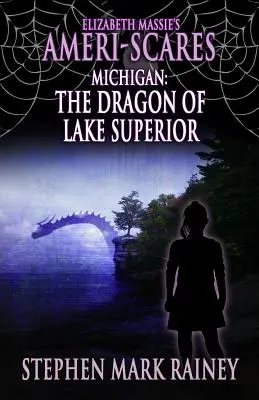 ELIZABETH MASSIE'S
AMERI-SCARES
MICHIGAN:
THE DRAGON OF
LAKE SUPERIOR

STEPHEN MARK RAINEY